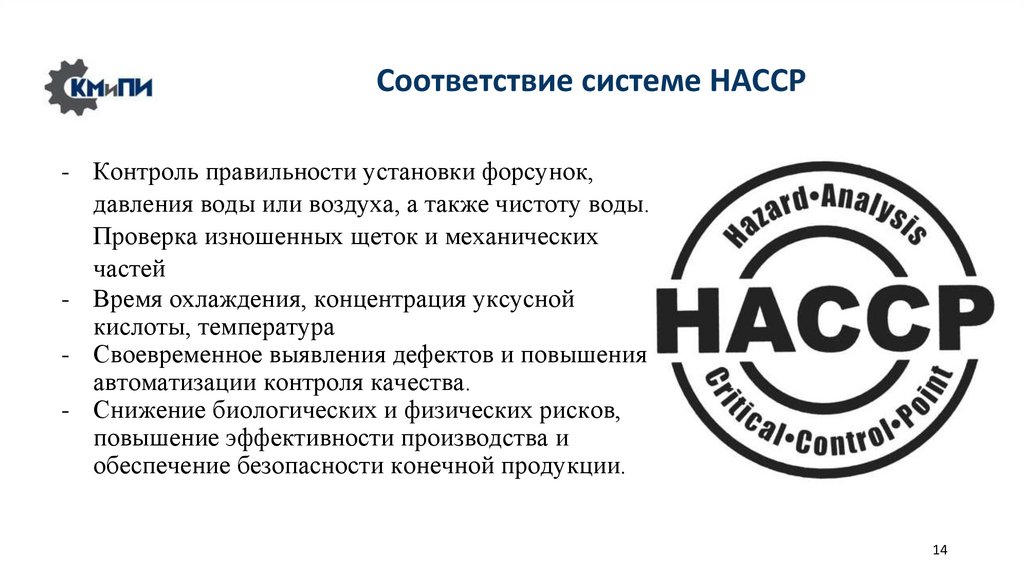 КМиПИ

Соответствие системе HACCP

- Контроль правильности установки форсунок, давления воды или воздуха, а также чистоту воды. Проверка изношенных щеток и механических частей
- Время охлаждения, концентрация уксусной кислоты, температура
- Своевременное выявления дефектов и повышения автоматизации контроля качества.
- Снижение биологических и физических рисков, повышение эффективности производства и обеспечение безопасности конечной продукции.

Hazard•Analysis
HACCP
Critical•Control•Point

14